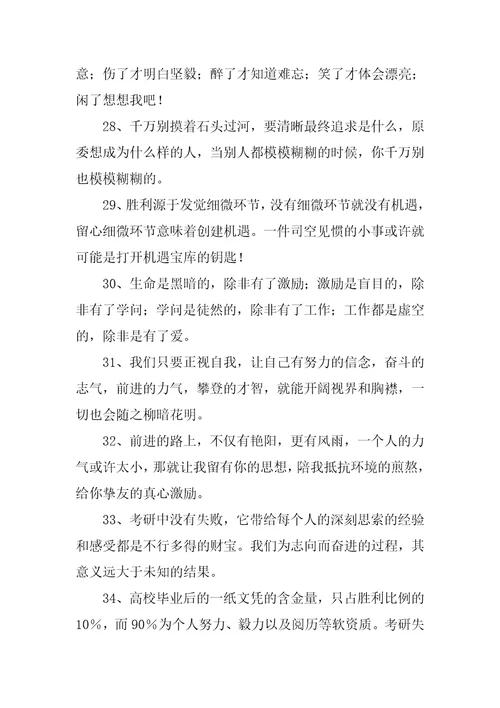 意；伤了才明白坚毅；醉了才知道难忘；笑了才体会漂亮；闲了想想我吧！

28、千万别摸着石头过河，要清晰最终追求是什么，原委想成为什么样的人，当别人都模模糊糊的时候，你千万别也模模糊糊的。

29、胜利源于发觉细微环节，没有细微环节就没有机遇，留心细微环节意味着创建机遇。一件司空见惯的小事或许就可能是打开机遇宝库的钥匙！

30、生命是黑暗的，除非有了激励；激励是盲目的，除非有了学问；学问是徒然的，除非有了工作；工作都是虚空的，除非是有了爱。

31、我们只要正视自我，让自己有努力的信念，奋斗的志气，前进的力气，攀登的才智，就能开阔视界和胸襟，一切也会随之柳暗花明。

32、前进的路上，不仅有艳阳，更有风雨，一个人的力气或许太小，那就让我留有你的思想，陪我抵抗环境的煎熬，给你挚友的真心激励。

33、考研中没有失败，它带给每个人的深刻思索的经验和感受都是不行多得的财宝。我们为志向而奋进的过程，其意义远大于未知的结果。

34、高校毕业后的一纸文凭的含金量，只占胜利比例的10%，而90%为个人努力、毅力以及阅历等软资质。考研失